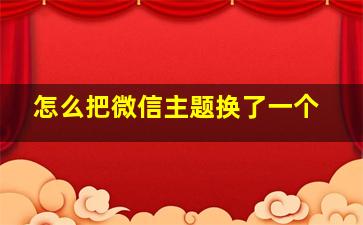 怎么把微信主题换了一个